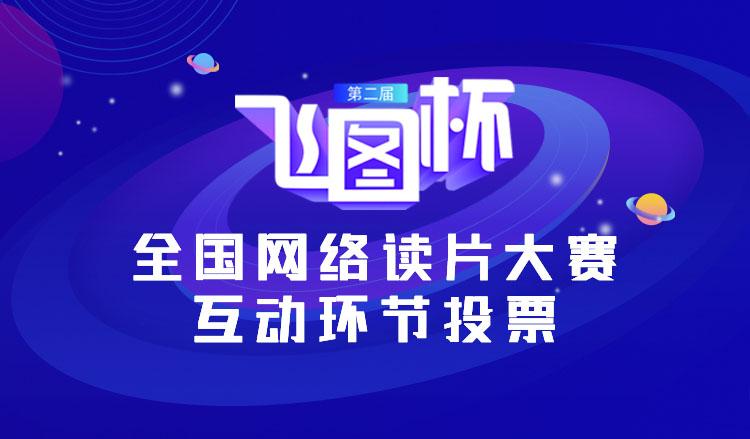 第二届
飞图杯

全国网络读片大赛
互动环节投票